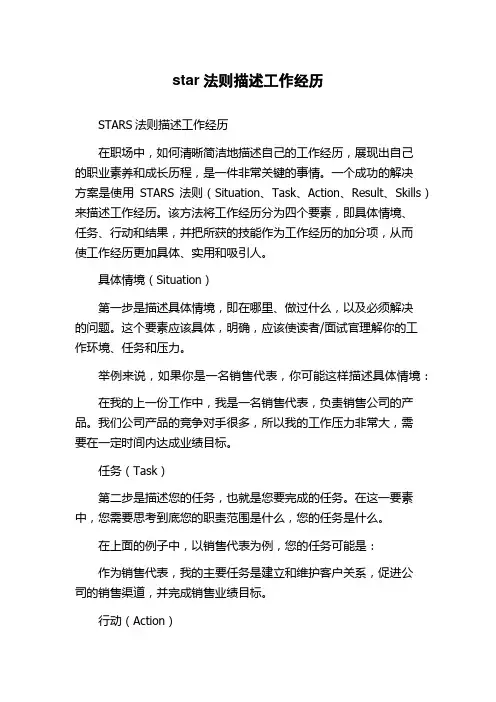 star 法则描述工作经历

STARS 法则描述工作经历

在职场中，如何清晰简洁地描述自己的工作经历，展现出自己的职业素养和成长历程，是一件非常关键的事情。一个成功的解决方案是使用 STARS 法则（Situation、Task、Action、Result、Skills）来描述工作经历。该方法将工作经历分为四个要素，即具体情境、任务、行动和结果，并把所获的技能作为工作经历的加分项，从而使工作经历更加具体、实用和吸引人。

具体情境（Situation）

第一步是描述具体情境，即在哪里、做过什么，以及必须解决的问题。这个要素应该具体，明确，应该使读者/面试官理解你的工作环境、任务和压力。

举例来说，如果你是一名销售代表，你可能这样描述具体情境：

在我的上一份工作中，我是一名销售代表，负责销售公司的产品。我们公司产品的竞争对手很多，所以我的工作压力非常大，需要在一定时间内达成业绩目标。

任务（Task）

第二步是描述您的任务，也就是您要完成的任务。在这一要素中，您需要思考到底您的职责范围是什么，您的任务是什么。

在上面的例子中，以销售代表为例，您的任务可能是：

作为销售代表，我的主要任务是建立和维护客户关系，促进公司的销售渠道，并完成销售业绩目标。

行动（Action）